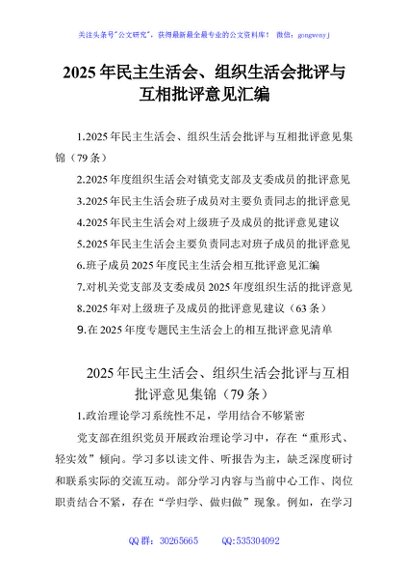 关注头条号"公文研究"，获得最新最全最专业的公文资料库！ 微信：gongwenyj

2025 年民主生活会、组织生活会批评与互相批评意见汇编

1.2025 年民主生活会、组织生活会批评与互相批评意见集锦（79 条）

2.2025 年度组织生活会对镇党支部及支委成员的批评意见

3.2025 年民主生活会班子成员对主要负责同志的批评意见

4.2025 年民主生活会对上级班子及成员的批评意见建议

5.2025 年民主生活会主要负责同志对班子成员的批评意见

6.班子成员 2025 年度民主生活会相互批评意见汇编

7.对机关党支部及支委成员 2025 年度组织生活的批评意见

8.2025 年对上级班子及成员的批评意见建议（63 条）

9.在 2025 年度专题民主生活会上的相互批评意见清单

2025 年民主生活会、组织生活会批评与互相批评意见集锦（79 条）

1.政治理论学习系统性不足，学用结合不够紧密

党支部在组织党员开展政治理论学习中，存在"重形式、轻实效"倾向。学习多以读文件、听报告为主，缺乏深度研讨和联系实际的交流互动。部分学习内容与当前中心工作、岗位职责结合不紧，存在"学归学、做归做"现象。例如，在学习

QQ 群：30265665　　QQ:535304092